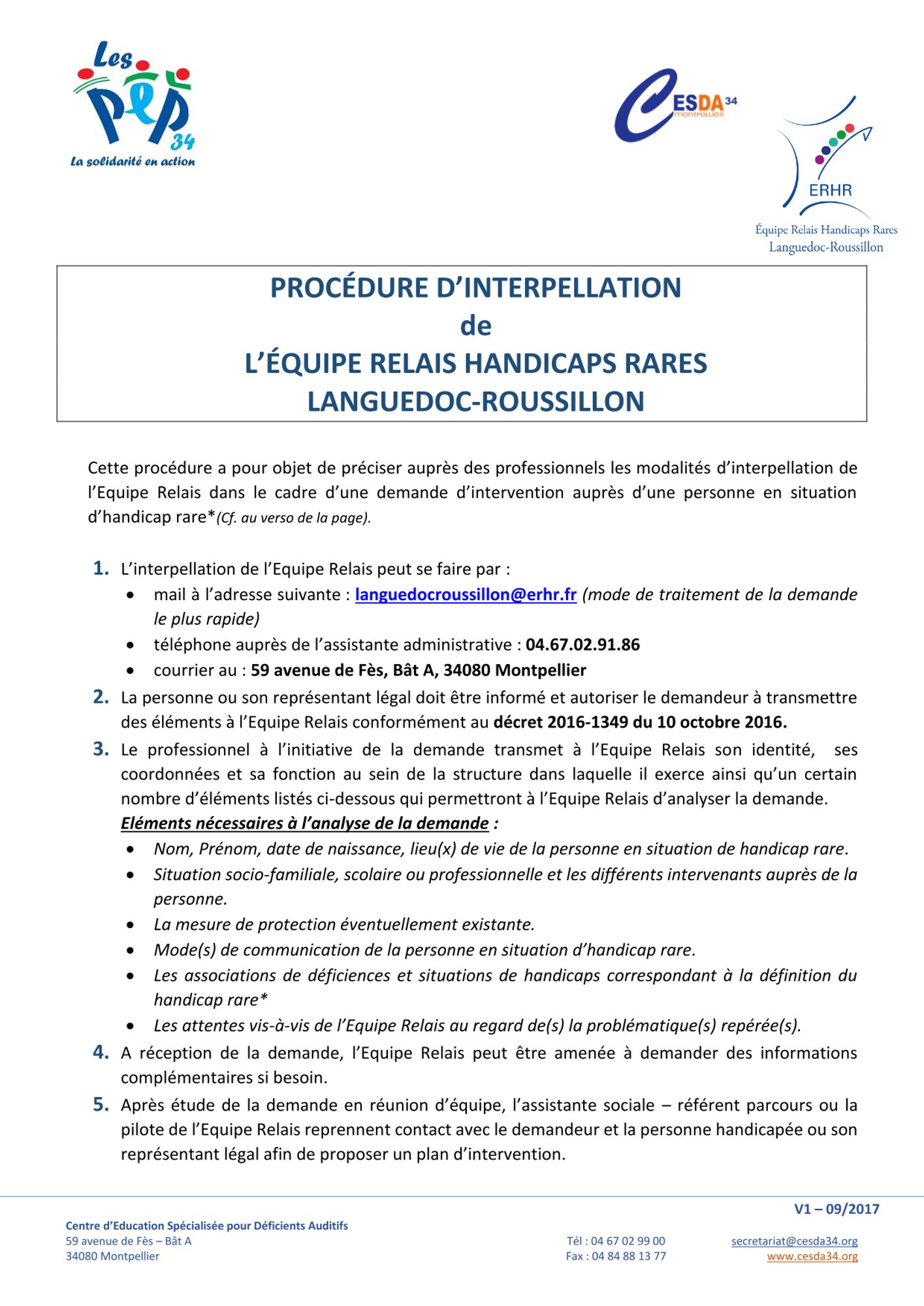 Les PEP 34
La solidarité en action

CESDA 34
MONTPELLIER

ERHR
Équipe Relais Handicaps Rares
Languedoc-Roussillon

PROCÉDURE D'INTERPELLATION
de
L'ÉQUIPE RELAIS HANDICAPS RARES
LANGUEDOC-ROUSSILLON

Cette procédure a pour objet de préciser auprès des professionnels les modalités d'interpellation de l'Equipe Relais dans le cadre d'une demande d'intervention auprès d'une personne en situation d'handicap rare*(Cf. au verso de la page).

1. L'interpellation de l'Equipe Relais peut se faire par :
• mail à l'adresse suivante : languedocroussillon@erhr.fr (mode de traitement de la demande le plus rapide)
• téléphone auprès de l'assistante administrative : 04.67.02.91.86
• courrier au : 59 avenue de Fès, Bât A, 34080 Montpellier
2. La personne ou son représentant légal doit être informé et autoriser le demandeur à transmettre des éléments à l'Equipe Relais conformément au décret 2016-1349 du 10 octobre 2016.
3. Le professionnel à l'initiative de la demande transmet à l'Equipe Relais son identité, ses coordonnées et sa fonction au sein de la structure dans laquelle il exerce ainsi qu'un certain nombre d'éléments listés ci-dessous qui permettront à l'Equipe Relais d'analyser la demande.
Eléments nécessaires à l'analyse de la demande :
• Nom, Prénom, date de naissance, lieu(x) de vie de la personne en situation de handicap rare.
• Situation socio-familiale, scolaire ou professionnelle et les différents intervenants auprès de la personne.
• La mesure de protection éventuellement existante.
• Mode(s) de communication de la personne en situation d'handicap rare.
• Les associations de déficiences et situations de handicaps correspondant à la définition du handicap rare*
• Les attentes vis-à-vis de l'Equipe Relais au regard de(s) la problématique(s) repérée(s).
4. A réception de la demande, l'Equipe Relais peut être amenée à demander des informations complémentaires si besoin.
5. Après étude de la demande en réunion d'équipe, l'assistante sociale – référent parcours ou la pilote de l'Equipe Relais reprennent contact avec le demandeur et la personne handicapée ou son représentant légal afin de proposer un plan d'intervention.

V1 – 09/2017

Centre d'Education Spécialisée pour Déficients Auditifs
59 avenue de Fès – Bât A
34080 Montpellier

Tél : 04 67 02 99 00
Fax : 04 84 88 13 77

secretariat@cesda34.org
www.cesda34.org